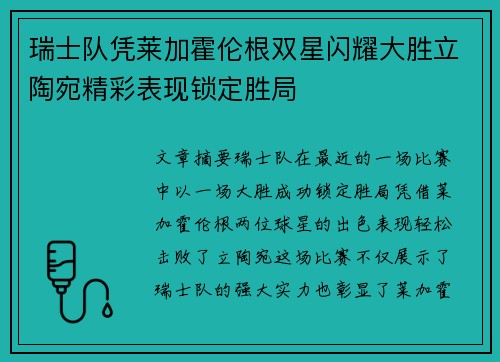 瑞士队凭莱加霍伦根双星闪耀大胜立陶宛精彩表现锁定胜局

文章摘要瑞士队在最近的一场比赛中以一场大胜成功锁定胜局凭借莱加霍伦根两位球星的出色表现轻松击败了立陶宛这场比赛不仅展示了瑞士队的强大实力也彰显了莱加霍